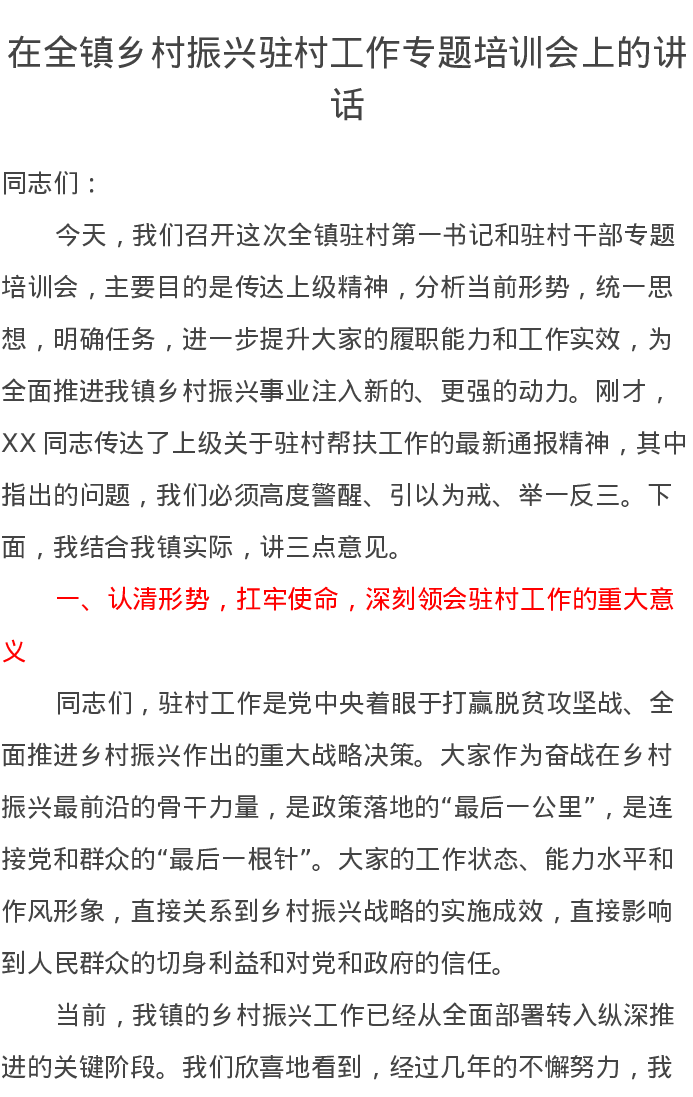 在全镇乡村振兴驻村工作专题培训会上的讲话

同志们：

今天，我们召开这次全镇驻村第一书记和驻村干部专题培训会，主要目的是传达上级精神，分析当前形势，统一思想，明确任务，进一步提升大家的履职能力和工作实效，为全面推进我镇乡村振兴事业注入新的、更强的动力。刚才，XX同志传达了上级关于驻村帮扶工作的最新通报精神，其中指出的问题，我们必须高度警醒、引以为戒、举一反三。下面，我结合我镇实际，讲三点意见。

一、认清形势，扛牢使命，深刻领会驻村工作的重大意义

同志们，驻村工作是党中央着眼于打赢脱贫攻坚战、全面推进乡村振兴作出的重大战略决策。大家作为奋战在乡村振兴最前沿的骨干力量，是政策落地的“最后一公里”，是连接党和群众的“最后一根针”。大家的工作状态、能力水平和作风形象，直接关系到乡村振兴战略的实施成效，直接影响到人民群众的切身利益和对党和政府的信任。

当前，我镇的乡村振兴工作已经从全面部署转入纵深推进的关键阶段。我们欣喜地看到，经过几年的不懈努力，我